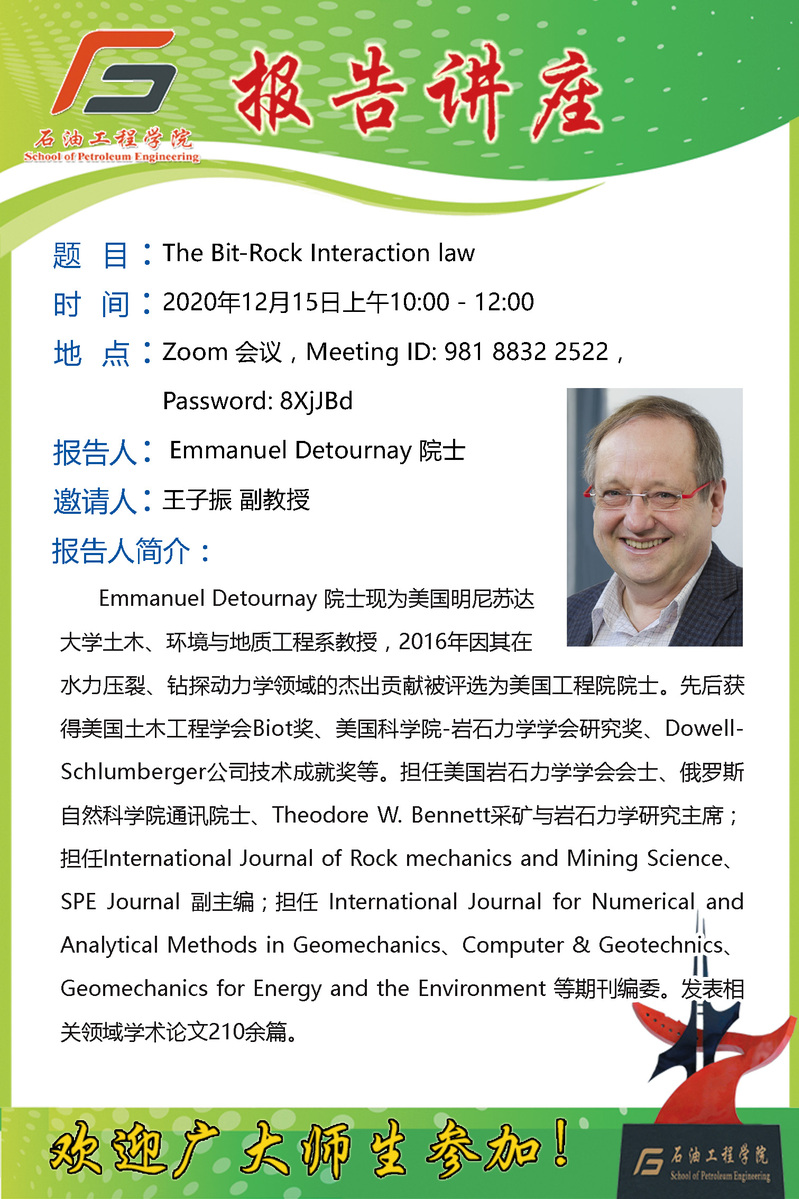 石油工程学院
School of Petroleum Engineering

报告讲座

题 目：The Bit-Rock Interaction law
时 间：2020年12月15日上午10:00 - 12:00
地 点：Zoom 会议，Meeting ID: 981 8832 2522，Password: 8XjJBd
报告人： Emmanuel Detournay 院士
邀请人：王子振 副教授
报告人简介：

Emmanuel Detournay 院士现为美国明尼苏达大学土木、环境与地质工程系教授，2016年因其在水力压裂、钻探动力学领域的杰出贡献被评选为美国工程院院士。先后获得美国土木工程学会Biot奖、美国科学院-岩石力学学会研究奖、Dowell-Schlumberger公司技术成就奖等。担任美国岩石力学学会会士、俄罗斯自然科学院通讯院士、Theodore W. Bennett采矿与岩石力学研究主席；担任International Journal of Rock mechanics and Mining Science、SPE Journal 副主编；担任 International Journal for Numerical and Analytical Methods in Geomechanics、Computer & Geotechnics、Geomechanics for Energy and the Environment 等期刊编委。发表相关领域学术论文210余篇。

欢迎广大师生参加！

石油工程学院
School of Petroleum Engineering